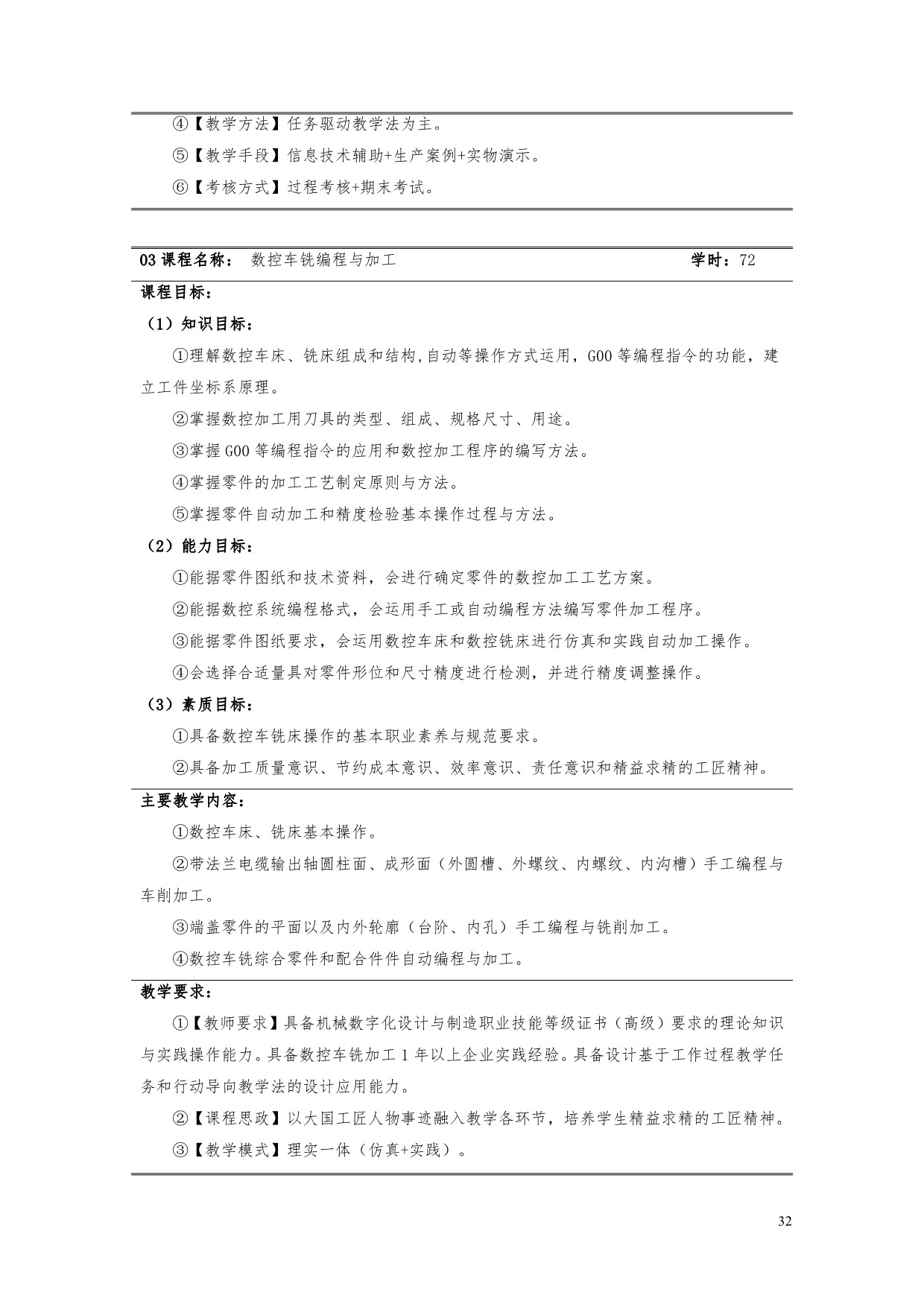 ④【教学方法】任务驱动教学法为主。

⑤【教学手段】信息技术辅助+生产案例+实物演示。

⑥【考核方式】过程考核+期末考试。

03 课程名称： 数控车铣编程与加工 学时：72

课程目标：

（1）知识目标：

①理解数控车床、铣床组成和结构,自动等操作方式运用，G00 等编程指令的功能，建立工件坐标系原理。

②掌握数控加工用刀具的类型、组成、规格尺寸、用途。

③掌握 G00 等编程指令的应用和数控加工程序的编写方法。

④掌握零件的加工工艺制定原则与方法。

⑤掌握零件自动加工和精度检验基本操作过程与方法。

（2）能力目标：

①能据零件图纸和技术资料，会进行确定零件的数控加工工艺方案。

②能据数控系统编程格式，会运用手工或自动编程方法编写零件加工程序。

③能据零件图纸要求，会运用数控车床和数控铣床进行仿真和实践自动加工操作。

④会选择合适量具对零件形位和尺寸精度进行检测，并进行精度调整操作。

（3）素质目标：

①具备数控车铣床操作的基本职业素养与规范要求。

②具备加工质量意识、节约成本意识、效率意识、责任意识和精益求精的工匠精神。

主要教学内容：

①数控车床、铣床基本操作。

②带法兰电缆输出轴圆柱面、成形面（外圆槽、外螺纹、内螺纹、内沟槽）手工编程与车削加工。

③端盖零件的平面以及内外轮廓（台阶、内孔）手工编程与铣削加工。

④数控车铣综合零件和配合件件自动编程与加工。

教学要求：

①【教师要求】具备机械数字化设计与制造职业技能等级证书（高级）要求的理论知识与实践操作能力。具备数控车铣加工 1 年以上企业实践经验。具备设计基于工作过程教学任务和行动导向教学法的设计应用能力。

②【课程思政】以大国工匠人物事迹融入教学各环节，培养学生精益求精的工匠精神。

③【教学模式】理实一体（仿真+实践）。

32